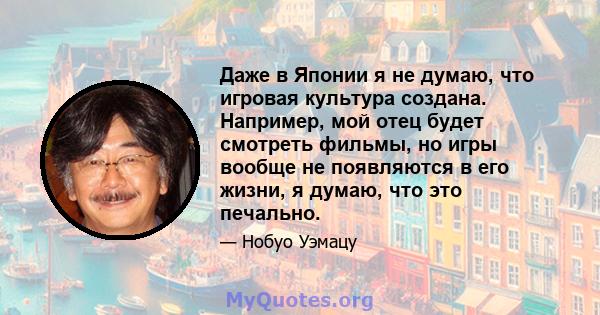 Даже в Японии я не думаю, что игровая культура создана. Например, мой отец будет смотреть фильмы, но игры вообще не появляются в его жизни, я думаю, что это печально.

— Нобуо Уэмацу

MyQuotes.org